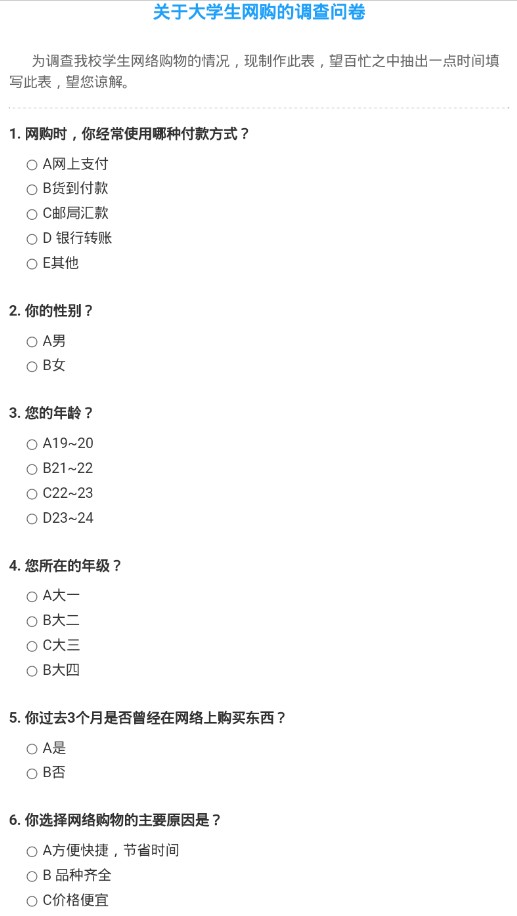 关于大学生网购的调查问卷

为调查我校学生网络购物的情况，现制作此表，望百忙之中抽出一点时间填写此表，望您谅解。

1. 网购时，你经常使用哪种付款方式？

○ A网上支付
○ B货到付款
○ C邮局汇款
○ D 银行转账
○ E其他

2. 你的性别？

○ A男
○ B女

3. 您的年龄？

○ A19~20
○ B21~22
○ C22~23
○ D23~24

4. 您所在的年级？

○ A大一
○ B大二
○ C大三
○ B大四

5. 你过去3个月是否曾经在网络上购买东西？

○ A是
○ B否

6. 你选择网络购物的主要原因是？

○ A方便快捷，节省时间
○ B 品种齐全
○ C价格便宜